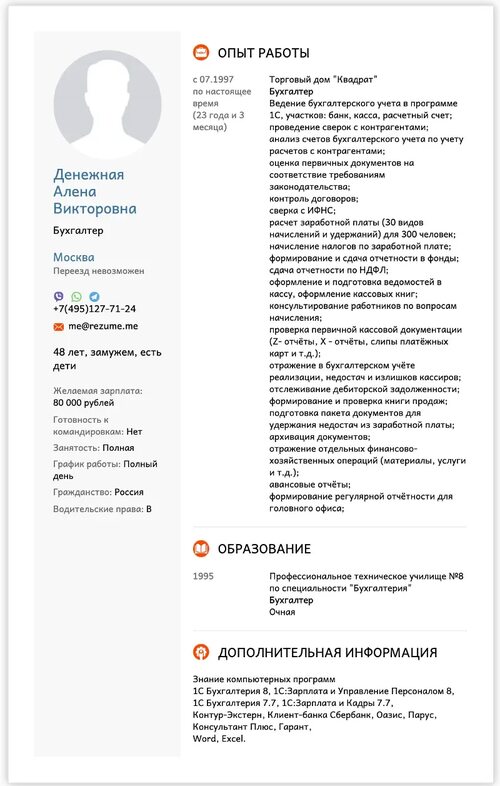 Денежная Алена Викторовна

Бухгалтер

Москва
Переезд невозможен

+7(495)127-71-24

me@rezume.me

48 лет, замужем, есть дети

Желаемая зарплата: 80 000 рублей

Готовность к командировкам: Нет

Занятость: Полная

График работы: Полный день

Гражданство: Россия

Водительские права: B

ОПЫТ РАБОТЫ

с 07.1997 по настоящее время (23 года и 3 месяца)

Торговый дом "Квадрат"
Бухгалтер
Ведение бухгалтерского учета в программе 1С, участков: банк, касса, расчетный счет;
проведение сверок с контрагентами;
анализ счетов бухгалтерского учета по учету расчетов с контрагентами;
оценка первичных документов на соответствие требованиям законодательства;
контроль договоров;
сверка с ИФНС;
расчет заработной платы (30 видов начислений и удержаний) для 300 человек;
начисление налогов по заработной плате;
формирование и сдача отчетности в фонды;
сдача отчетности по НДФЛ;
оформление и подготовка ведомостей в кассу, оформление кассовых книг;
консультирование работников по вопросам начисления;
проверка первичной кассовой документации (Z- отчёты, X - отчёты, слипы платёжных карт и т.д.);
отражение в бухгалтерском учёте реализации, недостач и излишков кассиров;
отслеживание дебиторской задолженности;
формирование и проверка книги продаж;
подготовка пакета документов для удержания недостач из заработной платы;
архивация документов;
отражение отдельных финансово-хозяйственных операций (материалы, услуги и т.д.);
авансовые отчёты;
формирование регулярной отчётности для головного офиса;

ОБРАЗОВАНИЕ

1995

Профессиональное техническое училище №8 по специальности "Бухгалтерия"
Бухгалтер
Очная

ДОПОЛНИТЕЛЬНАЯ ИНФОРМАЦИЯ

Знание компьютерных программ
1С Бухгалтерия 8, 1С:Зарплата и Управление Персоналом 8,
1С Бухгалтерия 7.7, 1С:Зарплата и Кадры 7.7,
Контур-Экстерн, Клиент-банка Сбербанк, Оазис, Парус,
Консультант Плюс, Гарант,
Word, Excel.